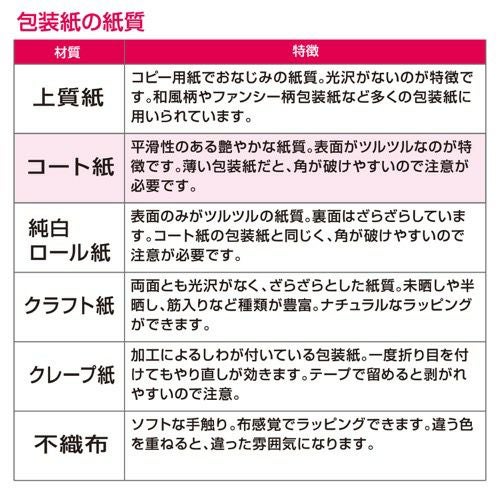 包装紙の紙質

| 材質 | 特徴 |
|---|---|
| 上質紙 | コピー用紙でおなじみの紙質。光沢がないのが特徴です。和風柄やファンシー柄包装紙など多くの包装紙に用いられています。 |
| コート紙 | 平滑性のある艶やかな紙質。表面がツルツルなのが特徴です。薄い包装紙だと、角が破けやすいので注意が必要です。 |
| 純白ロール紙 | 表面のみがツルツルの紙質。裏面はざらざらしています。コート紙の包装紙と同じく、角が破けやすいので注意が必要です。 |
| クラフト紙 | 両面とも光沢がなく、ざらざらとした紙質。未晒しや半晒し、筋入りなど種類が豊富。ナチュラルなラッピングができます。 |
| クレープ紙 | 加工によるしわが付いている包装紙。一度折り目を付けてもやり直しが効きます。テープで留めると剥がれやすいので注意。 |
| 不織布 | ソフトな手触り。布感覚でラッピングできます。違う色を重ねると、違った雰囲気になります。 |